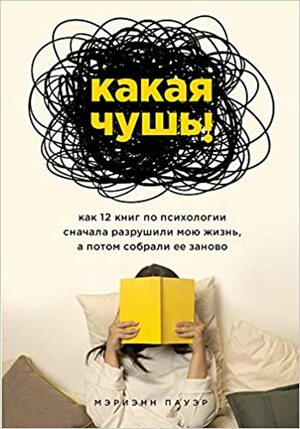 какая чушь!

как 12 книг по психологии сначала разрушили мою жизнь, а потом собрали ее заново

МЭРИЭНН ПАУЭР